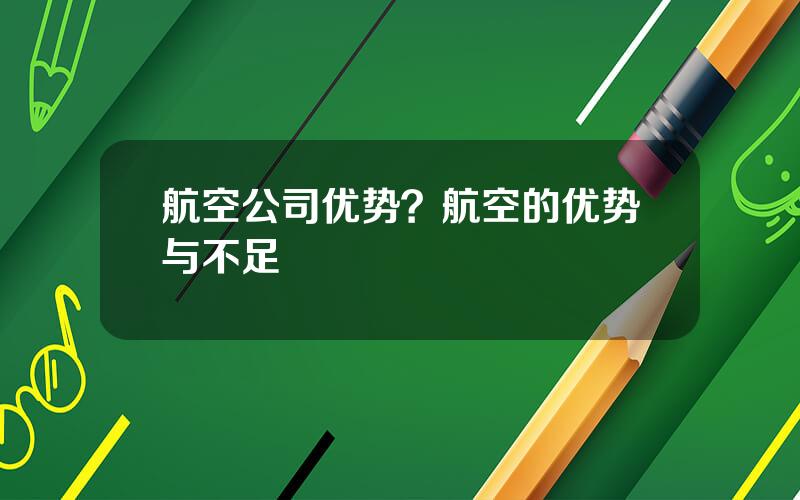 航空公司优势？航空的优势与不足